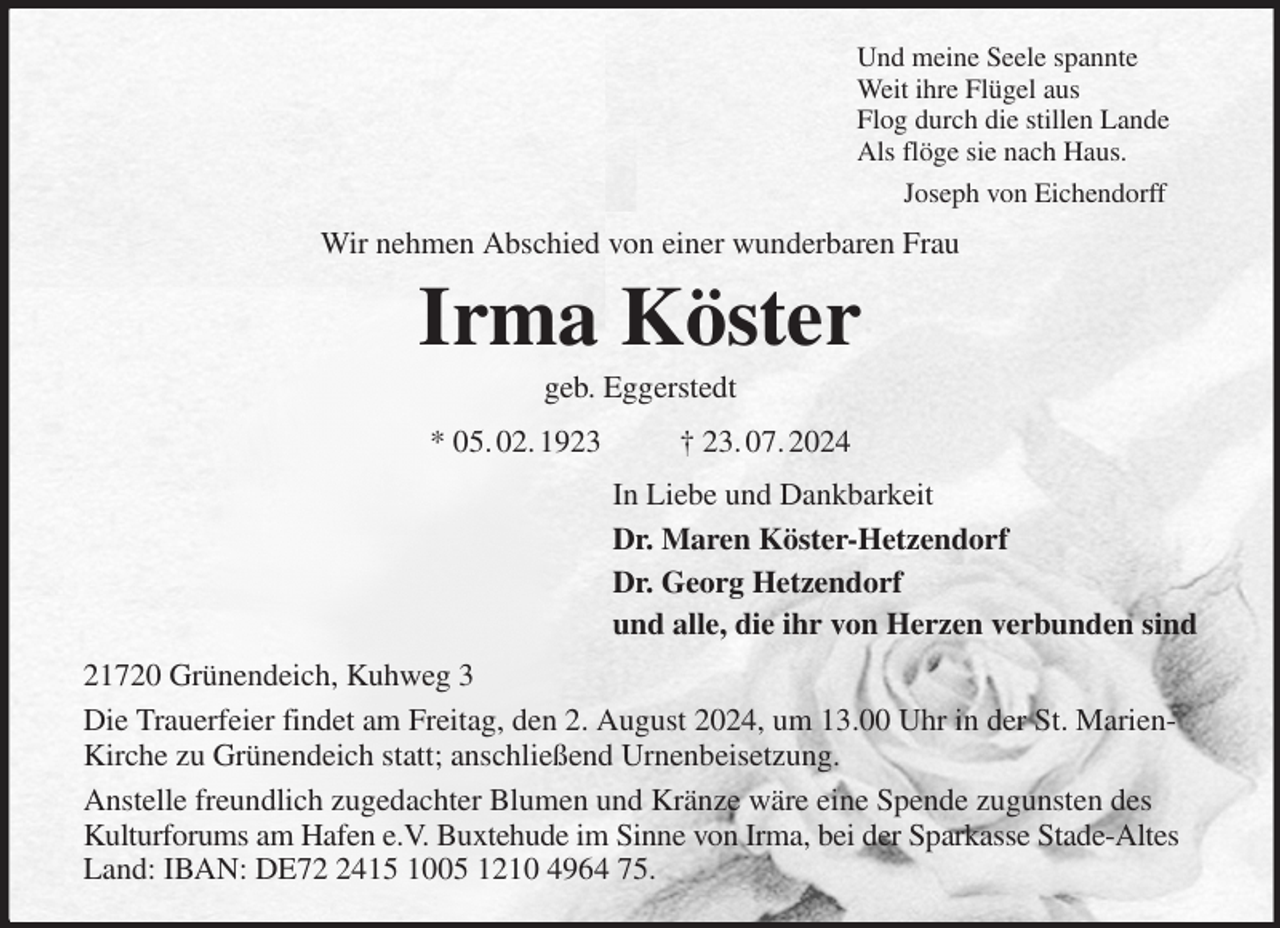 Und meine Seele spannte
Weit ihre Flügel aus
Flog durch die stillen Lande
Als flöge sie nach Haus.

Joseph von Eichendorff

Wir nehmen Abschied von einer wunderbaren Frau

Irma Köster

geb. Eggerstedt

* 05. 02. 1923 † 23. 07. 2024

In Liebe und Dankbarkeit

Dr. Maren Köster-Hetzendorf
Dr. Georg Hetzendorf
und alle, die ihr von Herzen verbunden sind

21720 Grünendeich, Kuhweg 3

Die Trauerfeier findet am Freitag, den 2. August 2024, um 13.00 Uhr in der St. Marien-Kirche zu Grünendeich statt; anschließend Urnenbeisetzung.

Anstelle freundlich zugedachter Blumen und Kränze wäre eine Spende zugunsten des Kulturforums am Hafen e.V. Buxtehude im Sinne von Irma, bei der Sparkasse Stade-Altes Land: IBAN: DE72 2415 1005 1210 4964 75.